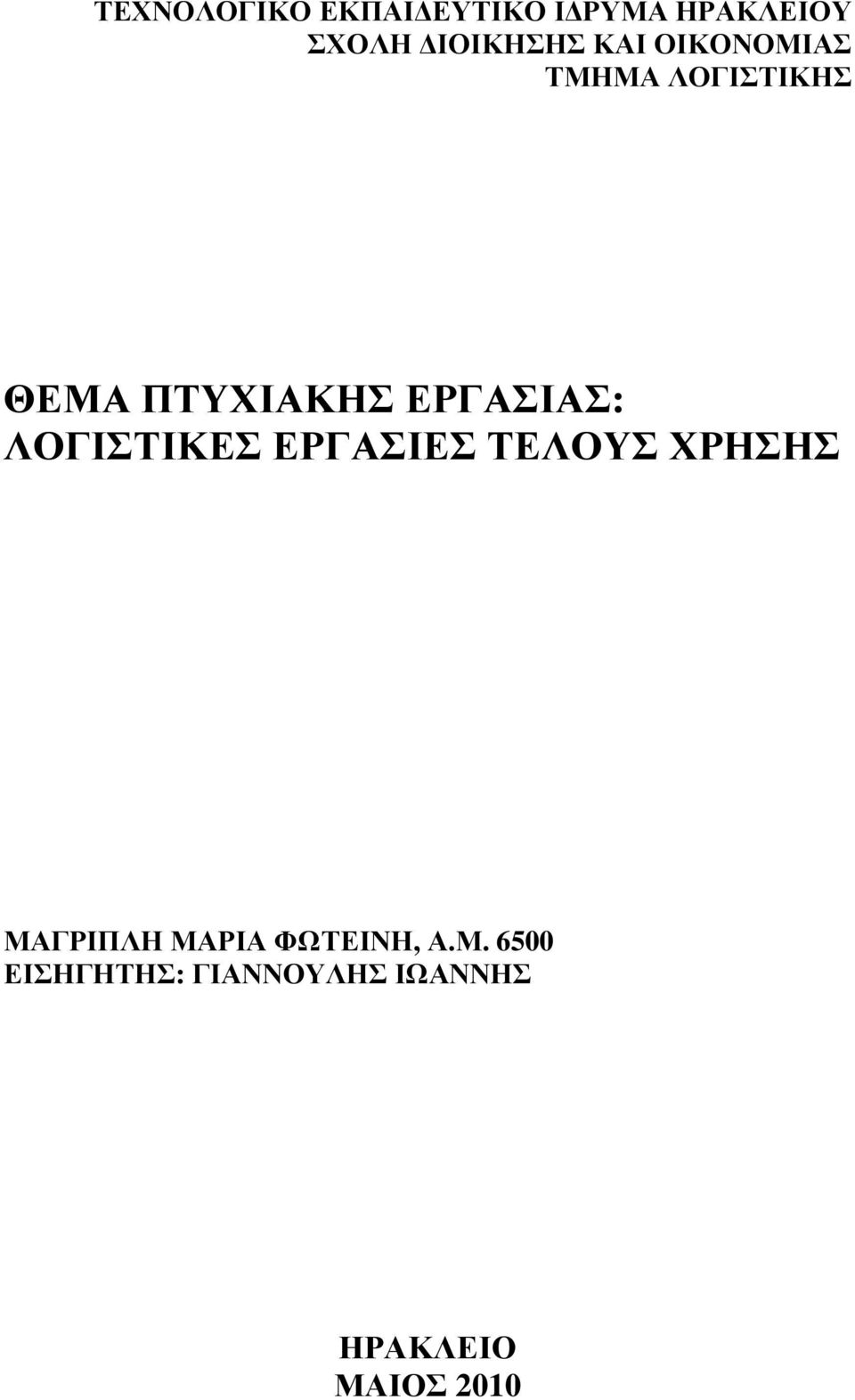 ΤΕΧΝΟΛΟΓΙΚΟ ΕΚΠΑΙΔΕΥΤΙΚΟ ΙΔΡΥΜΑ ΗΡΑΚΛΕΙΟΥ
ΣΧΟΛΗ ΔΙΟΙΚΗΣΗΣ ΚΑΙ ΟΙΚΟΝΟΜΙΑΣ
ΤΜΗΜΑ ΛΟΓΙΣΤΙΚΗΣ

ΘΕΜΑ ΠΤΥΧΙΑΚΗΣ ΕΡΓΑΣΙΑΣ:
ΛΟΓΙΣΤΙΚΕΣ ΕΡΓΑΣΙΕΣ ΤΕΛΟΥΣ ΧΡΗΣΗΣ

ΜΑΓΡΙΠΛΗ ΜΑΡΙΑ ΦΩΤΕΙΝΗ, Α.Μ. 6500
ΕΙΣΗΓΗΤΗΣ: ΓΙΑΝΝΟΥΛΗΣ ΙΩΑΝΝΗΣ

ΗΡΑΚΛΕΙΟ
ΜΑΙΟΣ 2010